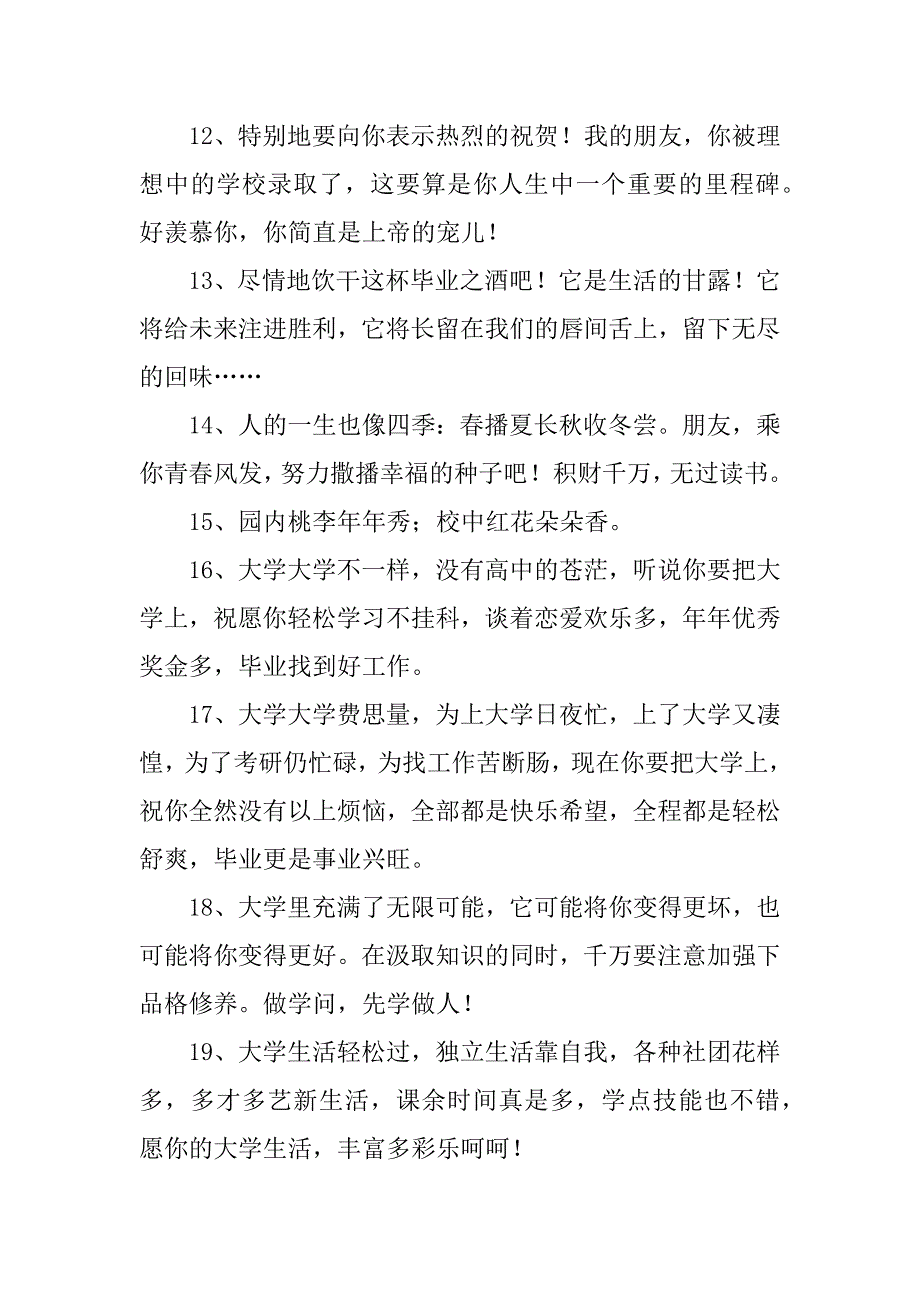 12、特别地要向你表示热烈的祝贺！我的朋友，你被理想中的学校录取了，这要算是你人生中一个重要的里程碑。好羡慕你，你简直是上帝的宠儿！

13、尽情地饮干这杯毕业之酒吧！它是生活的甘露！它将给未来注进胜利，它将长留在我们的唇间舌上，留下无尽的回味……

14、人的一生也像四季：春播夏长秋收冬尝。朋友，乘你青春风发，努力撒播幸福的种子吧！积财千万，无过读书。

15、园内桃李年年秀；校中红花朵朵香。

16、大学大学不一样，没有高中的苍茫，听说你要把大学上，祝愿你轻松学习不挂科，谈着恋爱欢乐多，年年优秀奖金多，毕业找到好工作。

17、大学大学费思量，为上大学日夜忙，上了大学又凄惶，为了考研仍忙碌，为找工作苦断肠，现在你要把大学上，祝你全然没有以上烦恼，全部都是快乐希望，全程都是轻松舒爽，毕业更是事业兴旺。

18、大学里充满了无限可能，它可能将你变得更坏，也可能将你变得更好。在汲取知识的同时，千万要注意加强下品格修养。做学问，先学做人！

19、大学生活轻松过，独立生活靠自我，各种社团花样多，多才多艺新生活，课余时间真是多，学点技能也不错，愿你的大学生活，丰富多彩乐呵呵！